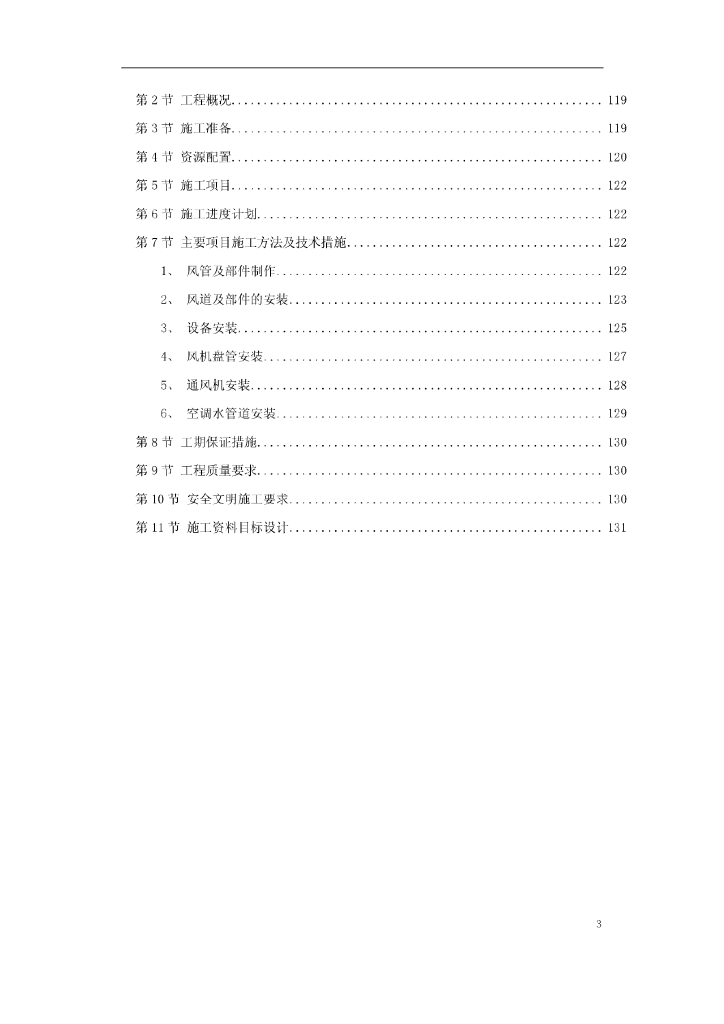 第 2 节 工程概况........................................................ 119

第 3 节 施工准备........................................................ 119

第 4 节 资源配置........................................................ 120

第 5 节 施工项目........................................................ 122

第 6 节 施工进度计划.................................................... 122

第 7 节 主要项目施工方法及技术措施...................................... 122

1、 风管及部件制作................................................ 122

2、 风道及部件的安装.............................................. 123

3、 设备安装...................................................... 125

4、 风机盘管安装.................................................. 127

5、 通风机安装.................................................... 128

6、 空调水管道安装................................................ 129

第 8 节 工期保证措施.................................................... 130

第 9 节 工程质量要求.................................................... 130

第 10 节 安全文明施工要求............................................... 130

第 11 节 施工资料目标设计............................................... 131

3